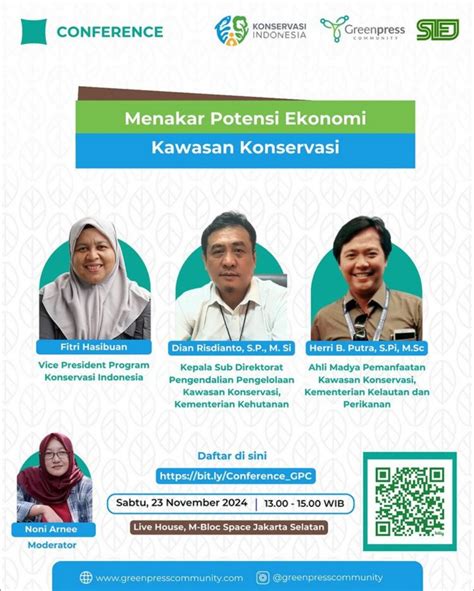 CONFERENCE

KONSERVASI INDONESIA

Greenpress COMMUNITY

SIEJ

Menakar Potensi Ekonomi

Kawasan Konservasi

Fitri Hasibuan

Vice President Program Konservasi Indonesia

Dian Risdianto, S.P., M. Si

Kepala Sub Direktorat Pengendalian Pengelolaan Kawasan Konservasi, Kementerian Kehutanan

Herri B. Putra, S.Pi, M.Sc

Ahli Madya Pemanfaatan Kawasan Konservasi, Kementerian Kelautan dan Perikanan

Noni Arnee

Moderator

Daftar di sini

https://bit.ly/Conference_GPC

Sabtu, 23 November 2024 | 13.00 - 15.00 WIB

Live House, M-Bloc Space Jakarta Selatan

www.greenpresscommunity.com

@greenpresscommunity